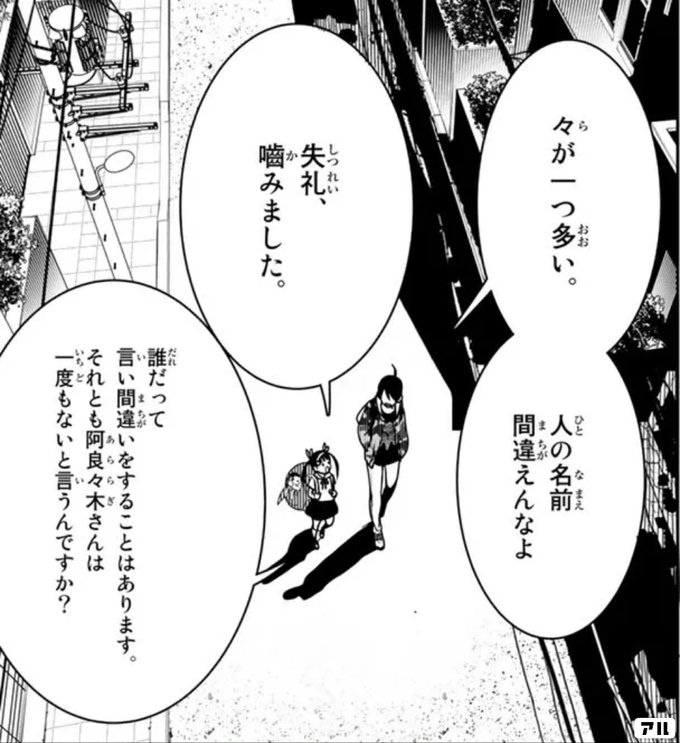 々が一つ多い。

人の名前間違えんなよ

失礼、噛みました。

誰だって言い間違いをすることはあります。それとも阿良々木さんは一度もないと言うんですか？

アル